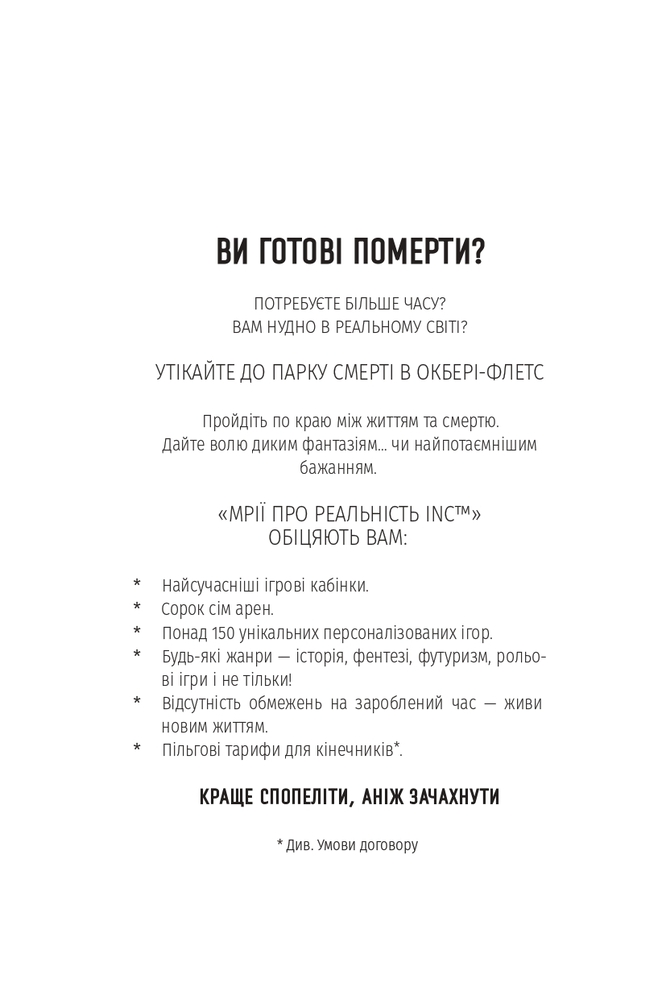 ВИ ГОТОВІ ПОМЕРТИ?

ПОТРЕБУЄТЕ БІЛЬШЕ ЧАСУ?
ВАМ НУДНО В РЕАЛЬНОМУ СВІТІ?

УТІКАЙТЕ ДО ПАРКУ СМЕРТІ В ОКБЕРІ-ФЛЕТС

Пройдіть по краю між життям та смертю. Дайте волю диким фантазіям... чи найпотаємнішим бажанням.

«МРІЇ ПРО РЕАЛЬНІСТЬ INC™»
ОБІЦЯЮТЬ ВАМ:

* Найсучасніші ігрові кабінки.
* Сорок сім арен.
* Понад 150 унікальних персоналізованих ігор.
* Будь-які жанри — історія, фентезі, футуризм, рольові ігри і не тільки!
* Відсутність обмежень на зароблений час — живи новим життям.
* Пільгові тарифи для кінечників*.

КРАЩЕ СПОПЕЛІТИ, АНІЖ ЗАЧАХНУТИ

* Див. Умови договору